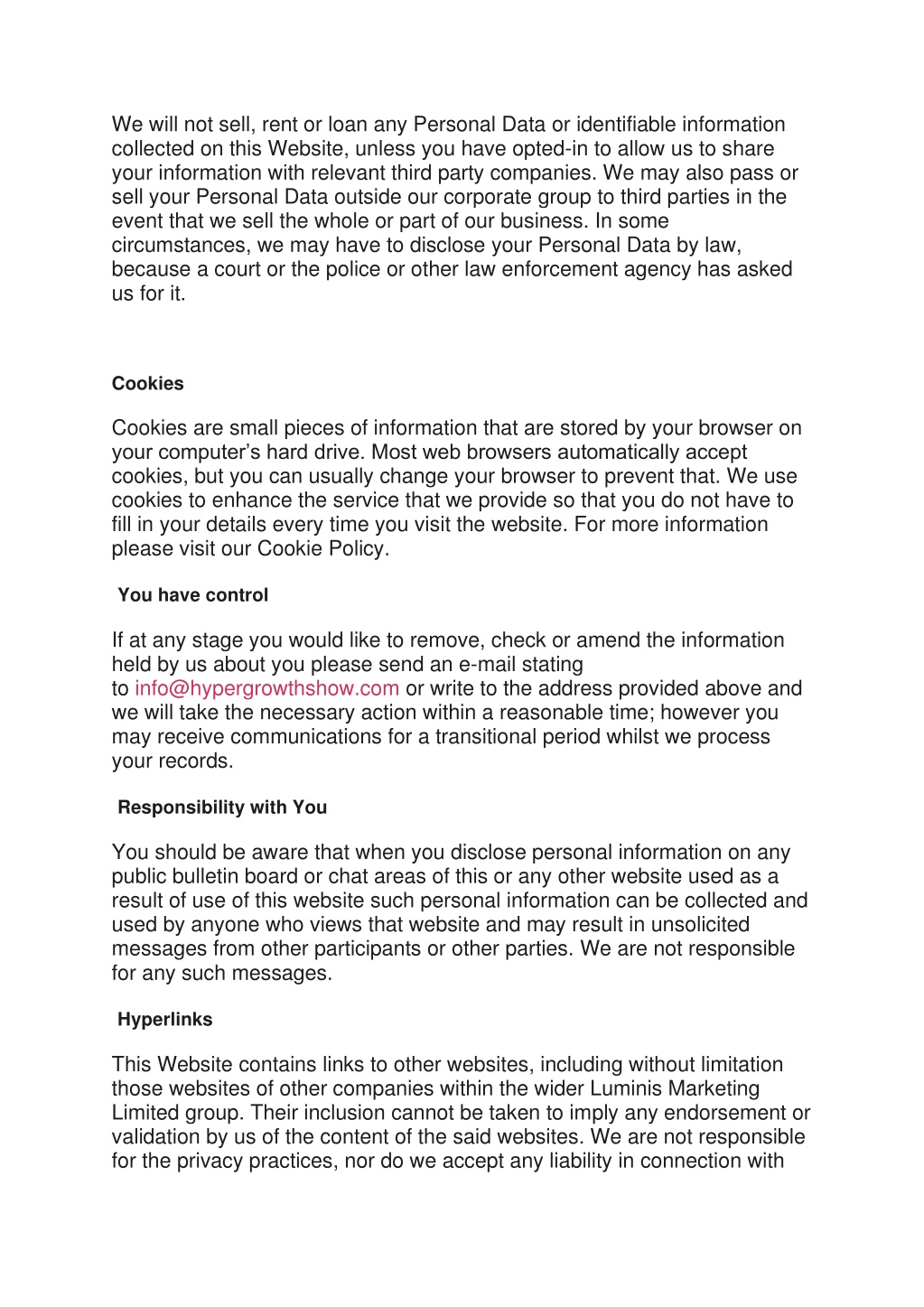 We will not sell, rent or loan any Personal Data or identifiable information collected on this Website, unless you have opted-in to allow us to share your information with relevant third party companies. We may also pass or sell your Personal Data outside our corporate group to third parties in the event that we sell the whole or part of our business. In some circumstances, we may have to disclose your Personal Data by law, because a court or the police or other law enforcement agency has asked us for it.

Cookies

Cookies are small pieces of information that are stored by your browser on your computer's hard drive. Most web browsers automatically accept cookies, but you can usually change your browser to prevent that. We use cookies to enhance the service that we provide so that you do not have to fill in your details every time you visit the website. For more information please visit our Cookie Policy.

You have control

If at any stage you would like to remove, check or amend the information held by us about you please send an e-mail stating to info@hypergrowthshow.com or write to the address provided above and we will take the necessary action within a reasonable time; however you may receive communications for a transitional period whilst we process your records.

Responsibility with You

You should be aware that when you disclose personal information on any public bulletin board or chat areas of this or any other website used as a result of use of this website such personal information can be collected and used by anyone who views that website and may result in unsolicited messages from other participants or other parties. We are not responsible for any such messages.

Hyperlinks

This Website contains links to other websites, including without limitation those websites of other companies within the wider Luminis Marketing Limited group. Their inclusion cannot be taken to imply any endorsement or validation by us of the content of the said websites. We are not responsible for the privacy practices, nor do we accept any liability in connection with